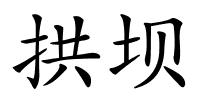 拱坝